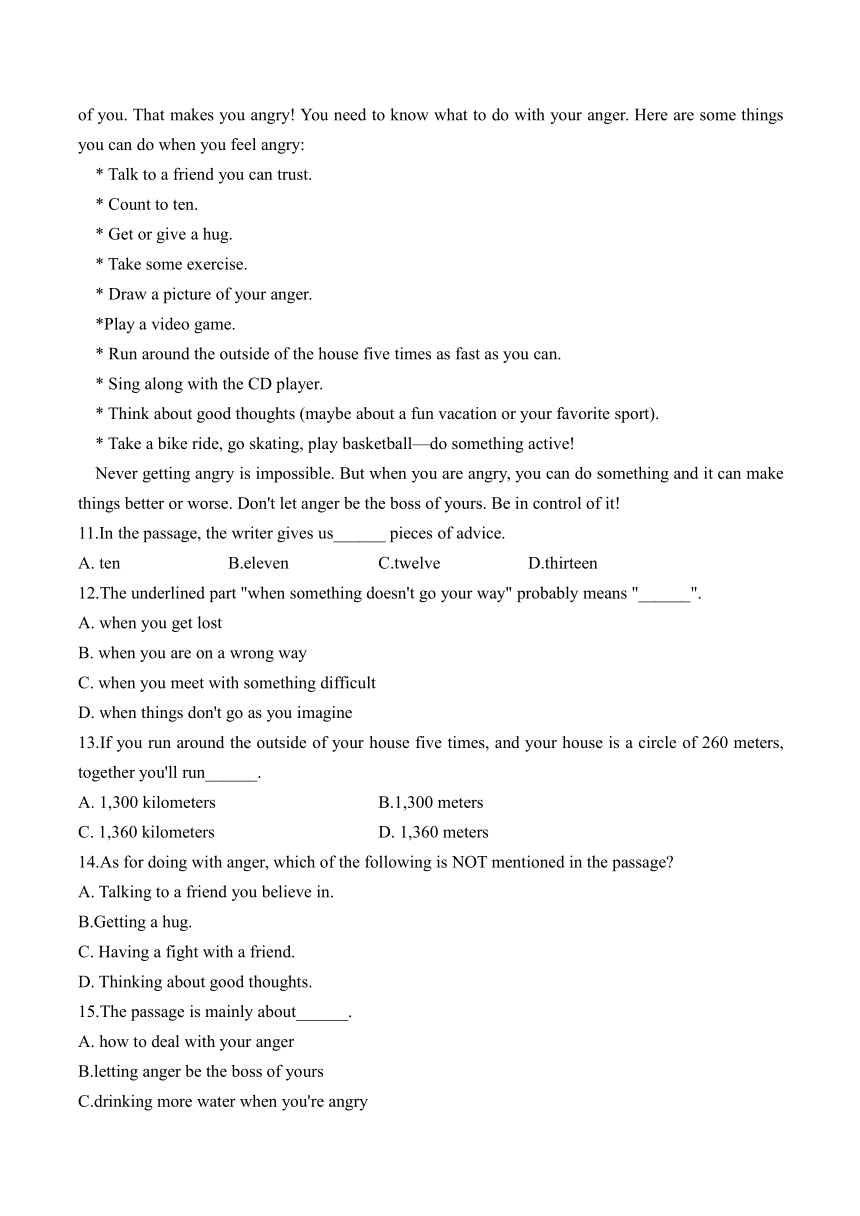 of you. That makes you angry! You need to know what to do with your anger. Here are some things you can do when you feel angry:

* Talk to a friend you can trust.
* Count to ten.
* Get or give a hug.
* Take some exercise.
* Draw a picture of your anger.
*Play a video game.
* Run around the outside of the house five times as fast as you can.
* Sing along with the CD player.
* Think about good thoughts (maybe about a fun vacation or your favorite sport).
* Take a bike ride, go skating, play basketball—do something active!

Never getting angry is impossible. But when you are angry, you can do something and it can make things better or worse. Don't let anger be the boss of yours. Be in control of it!

11.In the passage, the writer gives us______ pieces of advice.
A. ten B.eleven C.twelve D.thirteen
12.The underlined part "when something doesn't go your way" probably means "______".
A. when you get lost
B. when you are on a wrong way
C. when you meet with something difficult
D. when things don't go as you imagine
13.If you run around the outside of your house five times, and your house is a circle of 260 meters, together you'll run______.
A. 1,300 kilometers B.1,300 meters
C. 1,360 kilometers D. 1,360 meters
14.As for doing with anger, which of the following is NOT mentioned in the passage?
A. Talking to a friend you believe in.
B.Getting a hug.
C. Having a fight with a friend.
D. Thinking about good thoughts.
15.The passage is mainly about______.
A. how to deal with your anger
B.letting anger be the boss of yours
C.drinking more water when you're angry